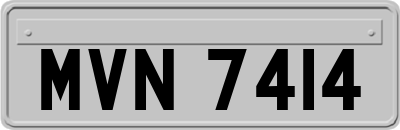 MVN 7414